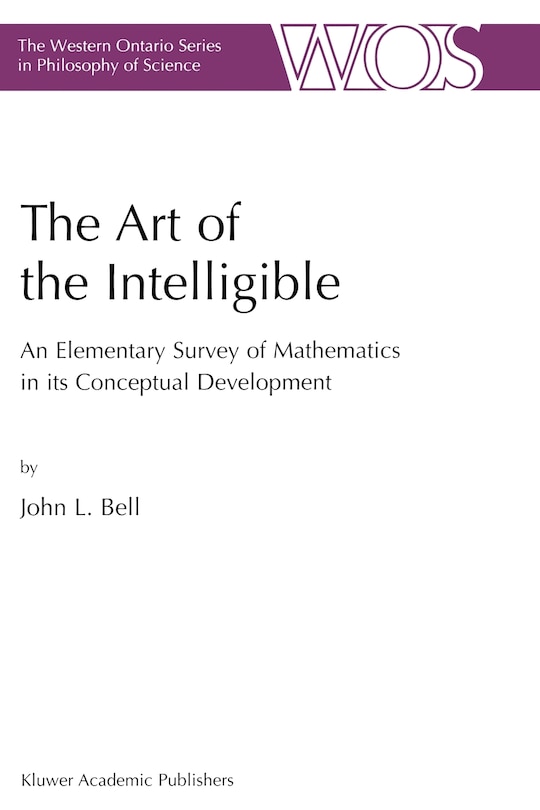 The Western Ontario Series in Philosophy of Science

WOS

The Art of the Intelligible

An Elementary Survey of Mathematics in its Conceptual Development

by

John L. Bell

Kluwer Academic Publishers